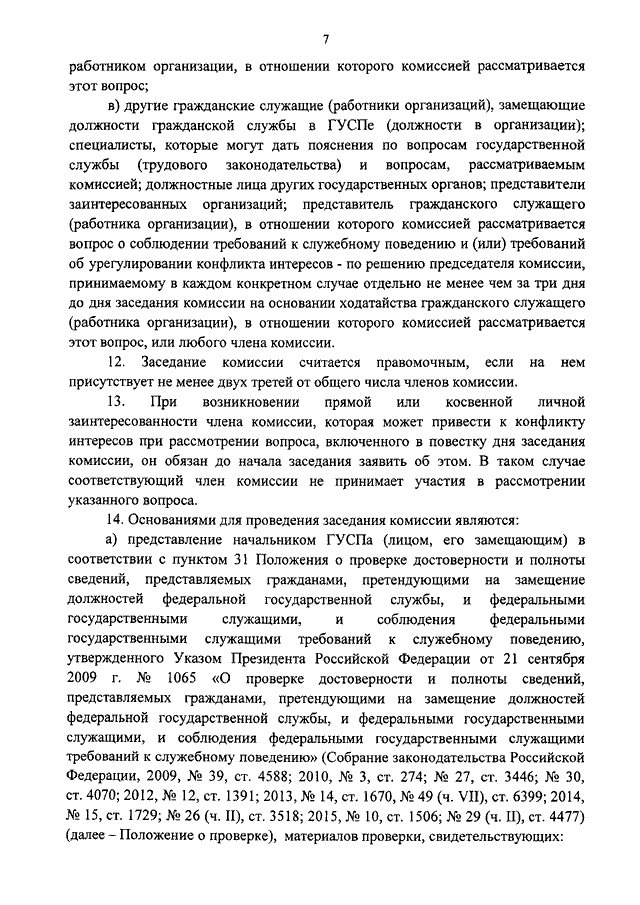 7

работником организации, в отношении которого комиссией рассматривается этот вопрос;

в) другие гражданские служащие (работники организаций), замещающие должности гражданской службы в ГУСПе (должности в организации); специалисты, которые могут дать пояснения по вопросам государственной службы (трудового законодательства) и вопросам, рассматриваемым комиссией; должностные лица других государственных органов; представители заинтересованных организаций; представитель гражданского служащего (работника организации), в отношении которого комиссией рассматривается вопрос о соблюдении требований к служебному поведению и (или) требований об урегулировании конфликта интересов - по решению председателя комиссии, принимаемому в каждом конкретном случае отдельно не менее чем за три дня до дня заседания комиссии на основании ходатайства гражданского служащего (работника организации), в отношении которого комиссией рассматривается этот вопрос, или любого члена комиссии.

12. Заседание комиссии считается правомочным, если на нем присутствует не менее двух третей от общего числа членов комиссии.

13. При возникновении прямой или косвенной личной заинтересованности члена комиссии, которая может привести к конфликту интересов при рассмотрении вопроса, включенного в повестку дня заседания комиссии, он обязан до начала заседания заявить об этом. В таком случае соответствующий член комиссии не принимает участия в рассмотрении указанного вопроса.

14. Основаниями для проведения заседания комиссии являются:

а) представление начальником ГУСПа (лицом, его замещающим) в соответствии с пунктом 31 Положения о проверке достоверности и полноты сведений, представляемых гражданами, претендующими на замещение должностей федеральной государственной службы, и федеральными государственными служащими, и соблюдения федеральными государственными служащими требований к служебному поведению, утвержденного Указом Президента Российской Федерации от 21 сентября 2009 г. № 1065 «О проверке достоверности и полноты сведений, представляемых гражданами, претендующими на замещение должностей федеральной государственной службы, и федеральными государственными служащими, и соблюдения федеральными государственными служащими требований к служебному поведению» (Собрание законодательства Российской Федерации, 2009, № 39, ст. 4588; 2010, № 3, ст. 274; № 27, ст. 3446; № 30, ст. 4070; 2012, № 12, ст. 1391; 2013, № 14, ст. 1670, № 49 (ч. VII), ст. 6399; 2014, № 15, ст. 1729; № 26 (ч. II), ст. 3518; 2015, № 10, ст. 1506; № 29 (ч. II), ст. 4477) (далее – Положение о проверке), материалов проверки, свидетельствующих: